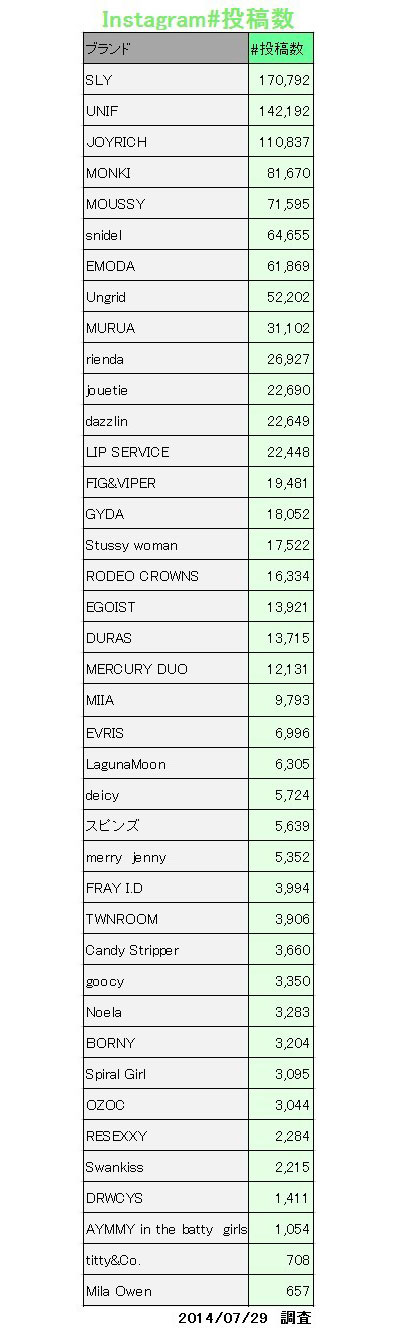 Instagram#投稿数

| ブランド | #投稿数 |
|---|---|
| SLY | 170,792 |
| UNIF | 142,192 |
| JOYRICH | 110,837 |
| MONKI | 81,670 |
| MOUSSY | 71,595 |
| snidel | 64,655 |
| EMODA | 61,869 |
| Ungrid | 52,202 |
| MURUA | 31,102 |
| rienda | 26,927 |
| jouetie | 22,690 |
| dazzlin | 22,649 |
| LIP SERVICE | 22,448 |
| FIG&VIPER | 19,481 |
| GYDA | 18,052 |
| Stussy woman | 17,522 |
| RODEO CROWNS | 16,334 |
| EGOIST | 13,921 |
| DURAS | 13,715 |
| MERCURY DUO | 12,131 |
| MIIA | 9,793 |
| EVRIS | 6,996 |
| LagunaMoon | 6,305 |
| deicy | 5,724 |
| スピンズ | 5,639 |
| merry jenny | 5,352 |
| FRAY I.D | 3,994 |
| TWNROOM | 3,906 |
| Candy Stripper | 3,660 |
| goocy | 3,350 |
| Noela | 3,283 |
| BORNY | 3,204 |
| Spiral Girl | 3,095 |
| OZOC | 3,044 |
| RESEXXY | 2,284 |
| Swankiss | 2,215 |
| DRWCYS | 1,411 |
| AYMMY in the batty girls | 1,054 |
| titty&Co. | 708 |
| Mila Owen | 657 |

2014/07/29 調査